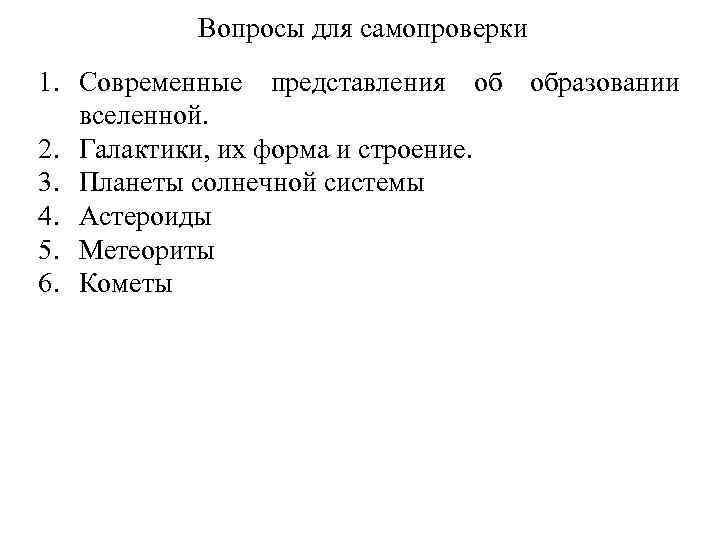 Вопросы для самопроверки

1. Современные представления об образовании вселенной.
2. Галактики, их форма и строение.
3. Планеты солнечной системы
4. Астероиды
5. Метеориты
6. Кометы